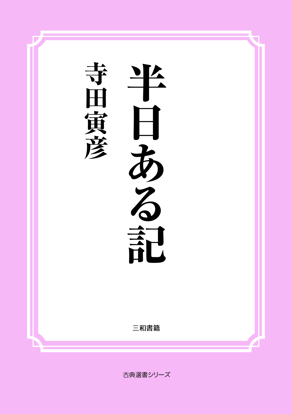 半日ある記

寺田寅彦

三和書籍

古典選書シリーズ